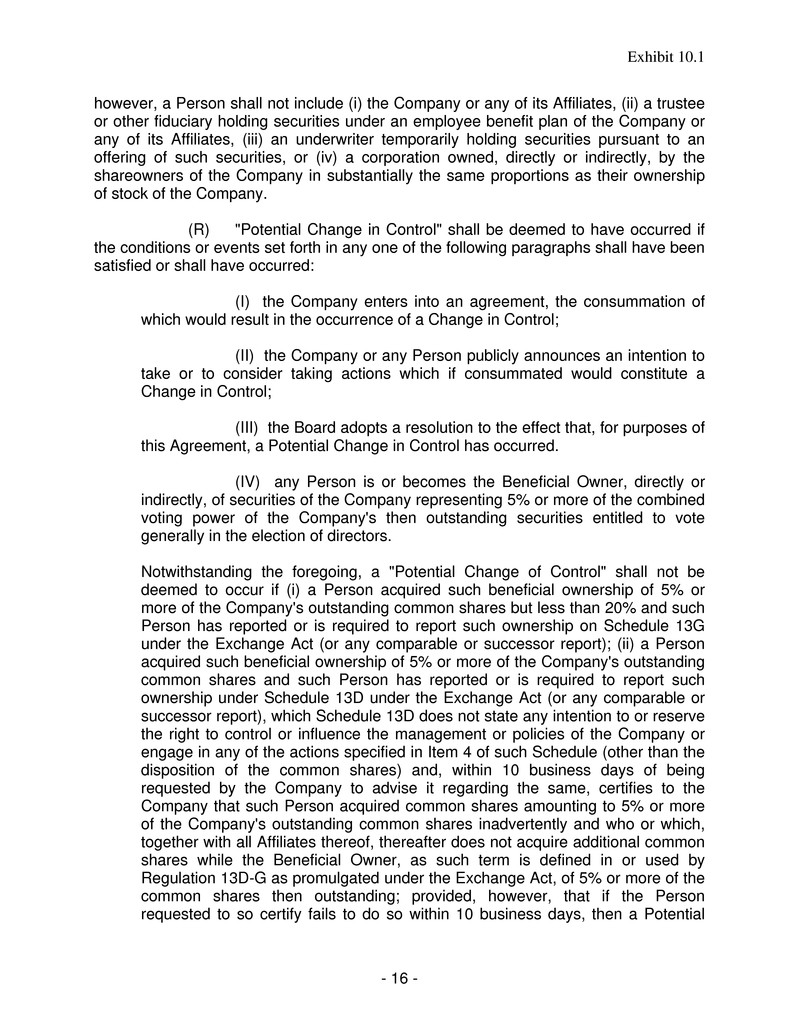 Exhibit 10.1

however, a Person shall not include (i) the Company or any of its Affiliates, (ii) a trustee or other fiduciary holding securities under an employee benefit plan of the Company or any of its Affiliates, (iii) an underwriter temporarily holding securities pursuant to an offering of such securities, or (iv) a corporation owned, directly or indirectly, by the shareowners of the Company in substantially the same proportions as their ownership of stock of the Company.

(R) "Potential Change in Control" shall be deemed to have occurred if the conditions or events set forth in any one of the following paragraphs shall have been satisfied or shall have occurred:

(I) the Company enters into an agreement, the consummation of which would result in the occurrence of a Change in Control;

(II) the Company or any Person publicly announces an intention to take or to consider taking actions which if consummated would constitute a Change in Control;

(III) the Board adopts a resolution to the effect that, for purposes of this Agreement, a Potential Change in Control has occurred.

(IV) any Person is or becomes the Beneficial Owner, directly or indirectly, of securities of the Company representing 5% or more of the combined voting power of the Company's then outstanding securities entitled to vote generally in the election of directors.

Notwithstanding the foregoing, a "Potential Change of Control" shall not be deemed to occur if (i) a Person acquired such beneficial ownership of 5% or more of the Company's outstanding common shares but less than 20% and such Person has reported or is required to report such ownership on Schedule 13G under the Exchange Act (or any comparable or successor report); (ii) a Person acquired such beneficial ownership of 5% or more of the Company's outstanding common shares and such Person has reported or is required to report such ownership under Schedule 13D under the Exchange Act (or any comparable or successor report), which Schedule 13D does not state any intention to or reserve the right to control or influence the management or policies of the Company or engage in any of the actions specified in Item 4 of such Schedule (other than the disposition of the common shares) and, within 10 business days of being requested by the Company to advise it regarding the same, certifies to the Company that such Person acquired common shares amounting to 5% or more of the Company's outstanding common shares inadvertently and who or which, together with all Affiliates thereof, thereafter does not acquire additional common shares while the Beneficial Owner, as such term is defined in or used by Regulation 13D-G as promulgated under the Exchange Act, of 5% or more of the common shares then outstanding; provided, however, that if the Person requested to so certify fails to do so within 10 business days, then a Potential

- 16 -